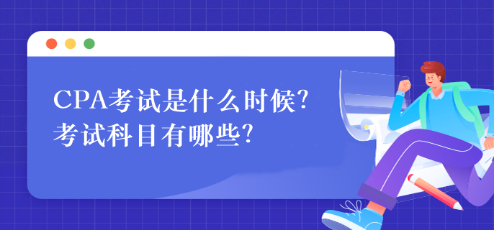 CPA考试是什么时候?
考试科目有哪些?